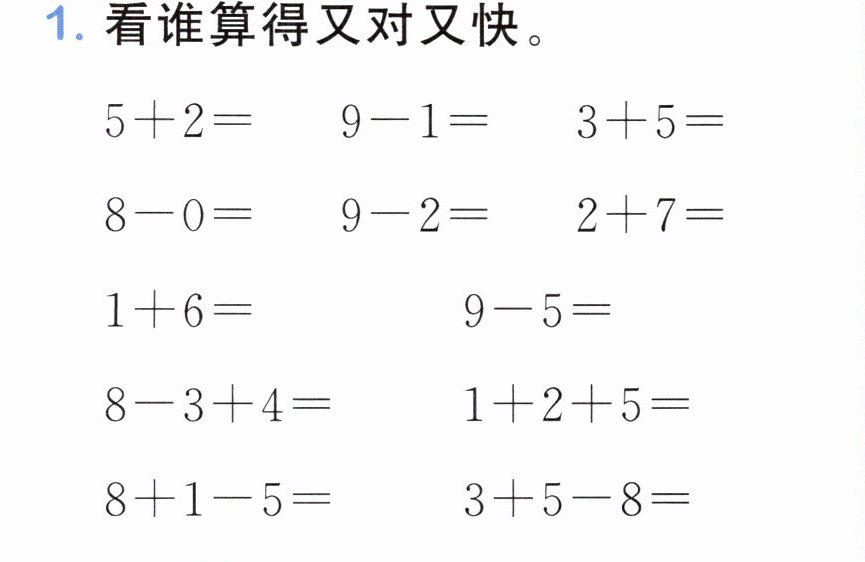 1.看谁算得又对又快。

$5+2=$ $9-1=$ $3+5=$

$8-0=$ $9-2=$ $2+7=$

$1+6=$ $9-5=$

$8-3+4=$ $1+2+5=$

$8+1-5=$ $3+5-8=$